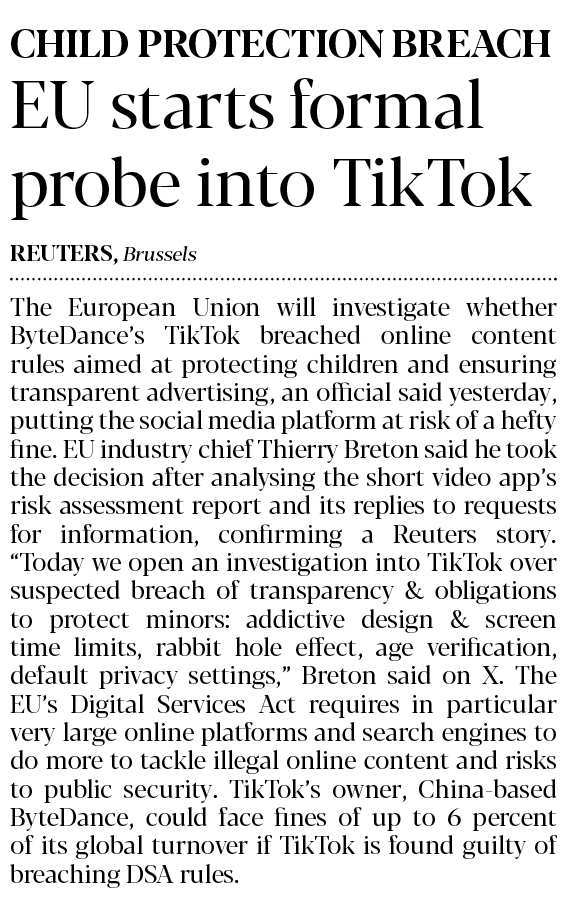 CHILD PROTECTION BREACH
EU starts formal probe into TikTok

REUTERS, Brussels

The European Union will investigate whether ByteDance's TikTok breached online content rules aimed at protecting children and ensuring transparent advertising, an official said yesterday, putting the social media platform at risk of a hefty fine. EU industry chief Thierry Breton said he took the decision after analysing the short video app's risk assessment report and its replies to requests for information, confirming a Reuters story. "Today we open an investigation into TikTok over suspected breach of transparency & obligations to protect minors: addictive design & screen time limits, rabbit hole effect, age verification, default privacy settings," Breton said on X. The EU's Digital Services Act requires in particular very large online platforms and search engines to do more to tackle illegal online content and risks to public security. TikTok's owner, China-based ByteDance, could face fines of up to 6 percent of its global turnover if TikTok is found guilty of breaching DSA rules.